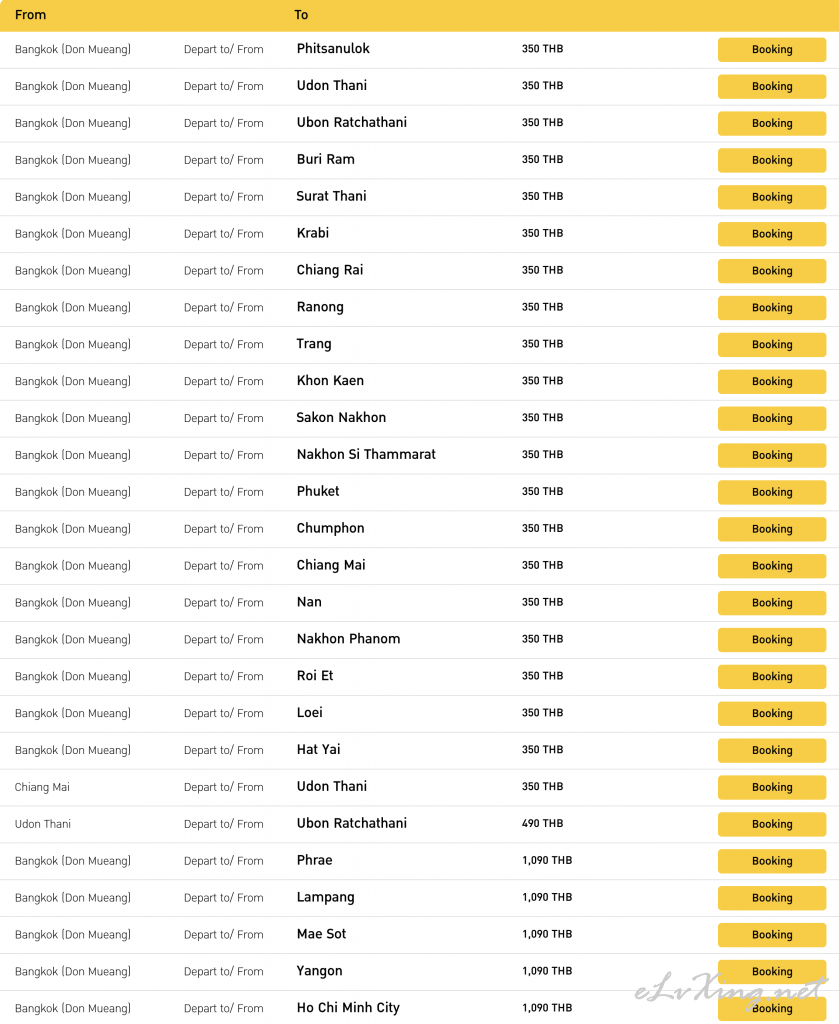 | From | | To | | |
|---|---|---|---|---|
| Bangkok (Don Mueang) | Depart to/ From | Phitsanulok | 350 THB | Booking |
| Bangkok (Don Mueang) | Depart to/ From | Udon Thani | 350 THB | Booking |
| Bangkok (Don Mueang) | Depart to/ From | Ubon Ratchathani | 350 THB | Booking |
| Bangkok (Don Mueang) | Depart to/ From | Buri Ram | 350 THB | Booking |
| Bangkok (Don Mueang) | Depart to/ From | Surat Thani | 350 THB | Booking |
| Bangkok (Don Mueang) | Depart to/ From | Krabi | 350 THB | Booking |
| Bangkok (Don Mueang) | Depart to/ From | Chiang Rai | 350 THB | Booking |
| Bangkok (Don Mueang) | Depart to/ From | Ranong | 350 THB | Booking |
| Bangkok (Don Mueang) | Depart to/ From | Trang | 350 THB | Booking |
| Bangkok (Don Mueang) | Depart to/ From | Khon Kaen | 350 THB | Booking |
| Bangkok (Don Mueang) | Depart to/ From | Sakon Nakhon | 350 THB | Booking |
| Bangkok (Don Mueang) | Depart to/ From | Nakhon Si Thammarat | 350 THB | Booking |
| Bangkok (Don Mueang) | Depart to/ From | Phuket | 350 THB | Booking |
| Bangkok (Don Mueang) | Depart to/ From | Chumphon | 350 THB | Booking |
| Bangkok (Don Mueang) | Depart to/ From | Chiang Mai | 350 THB | Booking |
| Bangkok (Don Mueang) | Depart to/ From | Nan | 350 THB | Booking |
| Bangkok (Don Mueang) | Depart to/ From | Nakhon Phanom | 350 THB | Booking |
| Bangkok (Don Mueang) | Depart to/ From | Roi Et | 350 THB | Booking |
| Bangkok (Don Mueang) | Depart to/ From | Loei | 350 THB | Booking |
| Bangkok (Don Mueang) | Depart to/ From | Hat Yai | 350 THB | Booking |
| Chiang Mai | Depart to/ From | Udon Thani | 350 THB | Booking |
| Udon Thani | Depart to/ From | Ubon Ratchathani | 490 THB | Booking |
| Bangkok (Don Mueang) | Depart to/ From | Phrae | 1,090 THB | Booking |
| Bangkok (Don Mueang) | Depart to/ From | Lampang | 1,090 THB | Booking |
| Bangkok (Don Mueang) | Depart to/ From | Mae Sot | 1,090 THB | Booking |
| Bangkok (Don Mueang) | Depart to/ From | Yangon | 1,090 THB | Booking |
| Bangkok (Don Mueang) | Depart to/ From | Ho Chi Minh City | 1,090 THB | Booking |

eLvXing.net